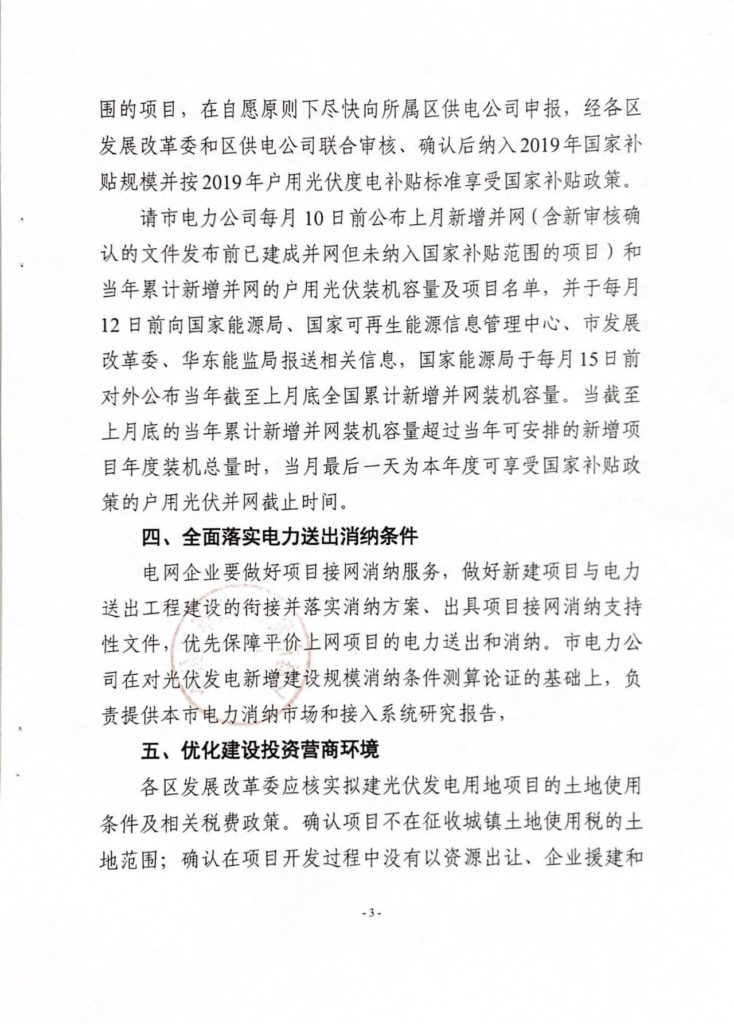 围的项目，在自愿原则下尽快向所属区供电公司申报，经各区发展改革委和区供电公司联合审核、确认后纳入2019年国家补贴规模并按2019年户用光伏度电补贴标准享受国家补贴政策。

请市电力公司每月10日前公布上月新增并网（含新审核确认的文件发布前已建成并网但未纳入国家补贴范围的项目）和当年累计新增并网的户用光伏装机容量及项目名单，并于每月12日前向国家能源局、国家可再生能源信息管理中心、市发展改革委、华东能监局报送相关信息，国家能源局于每月15日前对外公布当年截至上月底全国累计新增并网装机容量。当截至上月底的当年累计新增并网装机容量超过当年可安排的新增项目年度装机总量时，当月最后一天为本年度可享受国家补贴政策的户用光伏并网截止时间。

四、全面落实电力送出消纳条件

电网企业要做好项目接网消纳服务，做好新建项目与电力送出工程建设的衔接并落实消纳方案、出具项目接网消纳支持性文件，优先保障平价上网项目的电力送出和消纳。市电力公司在对光伏发电新增建设规模消纳条件测算论证的基础上，负责提供本市电力消纳市场和接入系统研究报告，

五、优化建设投资营商环境

各区发展改革委应核实拟建光伏发电用地项目的土地使用条件及相关税费政策。确认项目不在征收城镇土地使用税的土地范围；确认在项目开发过程中没有以资源出让、企业援建和

- 3 -